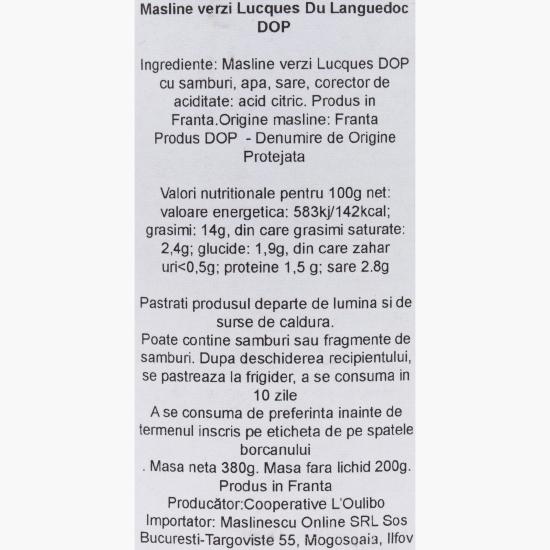 Masline verzi Lucques Du Languedoc DOP

Ingrediente: Masline verzi Lucques DOP cu samburi, apa, sare, corector de aciditate: acid citric. Produs in Franta.Origine masline: Franta Produs DOP - Denumire de Origine Protejata

Valori nutritionale pentru 100g net: valoare energetica: 583kj/142kcal; grasimi: 14g, din care grasimi saturate: 2,4g; glucide: 1,9g, din care zahar uri<0,5g; proteine 1,5 g; sare 2.8g

Pastrati produsul departe de lumina si de surse de caldura.
Poate contine samburi sau fragmente de samburi. Dupa deschiderea recipientului, se pastreaza la frigider, a se consuma in 10 zile
A se consuma de preferinta inainte de termenul inscris pe eticheta de pe spatele borcanului
. Masa neta 380g. Masa fara lichid 200g.
Produs in Franta
Producător:Cooperative L'Oulibo
Importator: Maslinescu Online SRL Sos Bucuresti-Targoviste 55, Mogosoaia, Ilfov